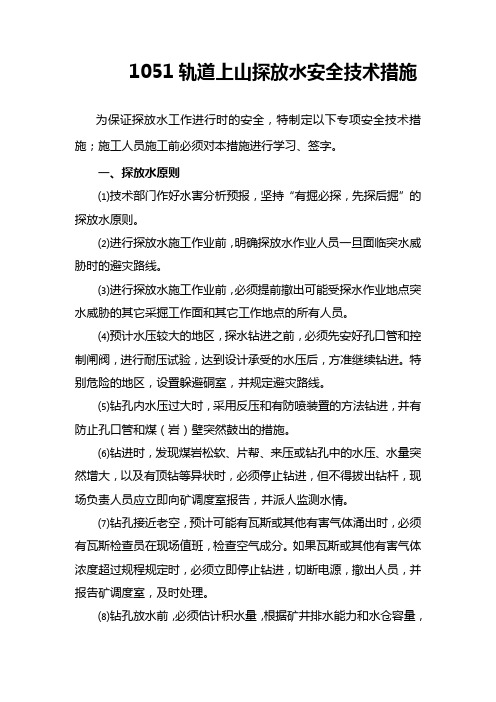 1051 轨道上山探放水安全技术措施

为保证探放水工作进行时的安全，特制定以下专项安全技术措施；施工人员施工前必须对本措施进行学习、签字。

一、探放水原则

⑴技术部门作好水害分析预报，坚持“有掘必探，先探后掘”的探放水原则。

⑵进行探放水施工作业前，明确探放水作业人员一旦面临突水威胁时的避灾路线。

⑶进行探放水施工作业前，必须提前撤出可能受探水作业地点突水威胁的其它采掘工作面和其它工作地点的所有人员。

⑷预计水压较大的地区，探水钻进之前，必须先安好孔口管和控制闸阀，进行耐压试验，达到设计承受的水压后，方准继续钻进。特别危险的地区，设置躲避硐室，并规定避灾路线。

⑸钻孔内水压过大时，采用反压和有防喷装置的方法钻进，并有防止孔口管和煤（岩）壁突然鼓出的措施。

⑹钻进时，发现煤岩松软、片帮、来压或钻孔中的水压、水量突然增大，以及有顶钻等异状时，必须停止钻进，但不得拔出钻杆，现场负责人员应立即向矿调度室报告，并派人监测水情。

⑺钻孔接近老空，预计可能有瓦斯或其他有害气体涌出时，必须有瓦斯检查员在现场值班，检查空气成分。如果瓦斯或其他有害气体浓度超过规程规定时，必须立即停止钻进，切断电源，撤出人员，并报告矿调度室，及时处理。

⑻钻孔放水前，必须估计积水量，根据矿井排水能力和水仓容量，